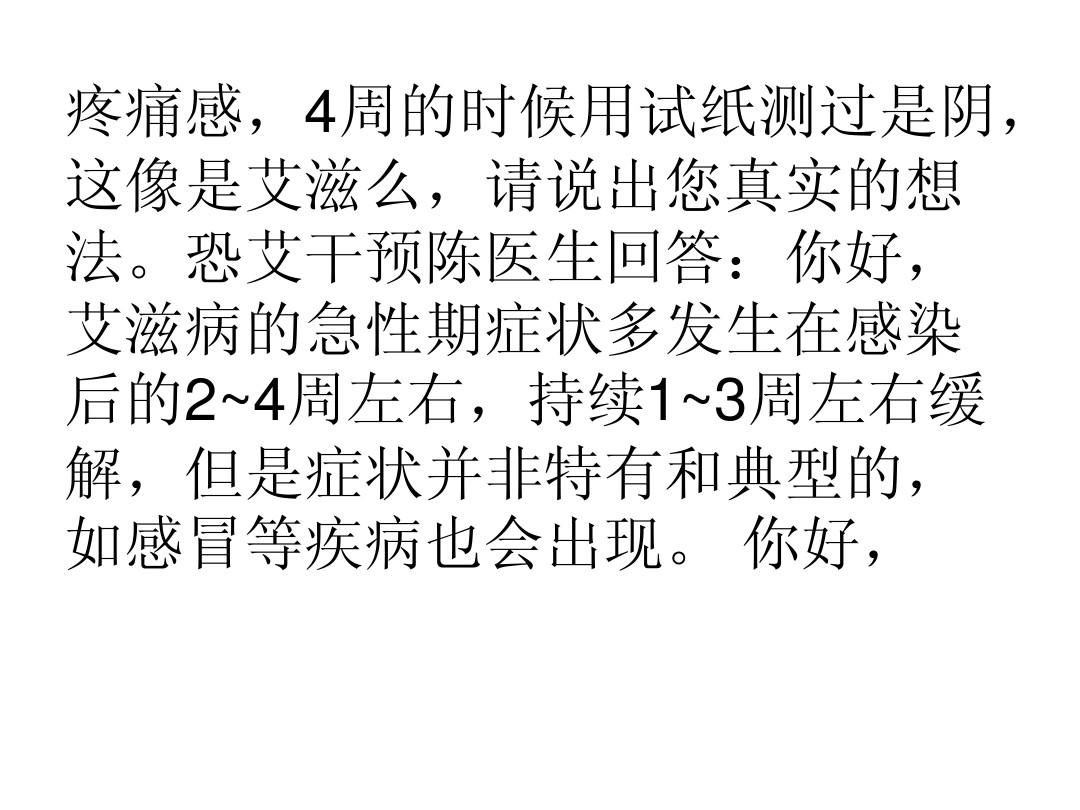 疼痛感，4周的时候用试纸测过是阴，这像是艾滋么，请说出您真实的想法。恐艾干预陈医生回答：你好，艾滋病的急性期症状多发生在感染后的2~4周左右，持续1~3周左右缓解，但是症状并非特有和典型的，如感冒等疾病也会出现。 你好，